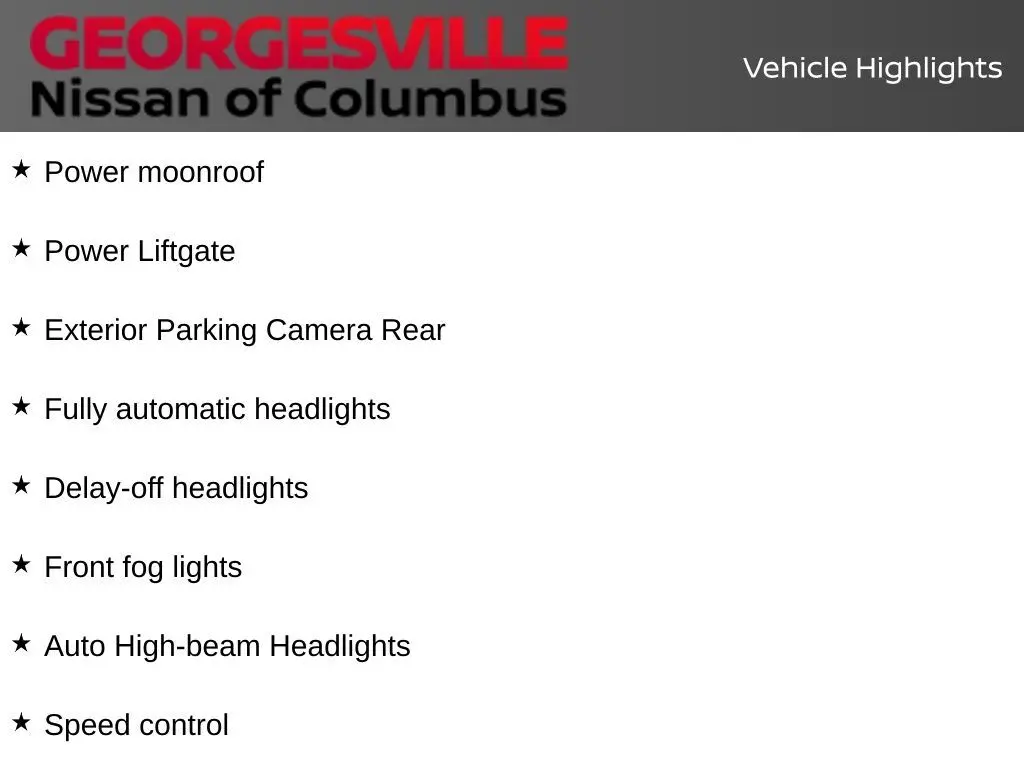 GEORGESVILLE
Nissan of Columbus

Vehicle Highlights

★ Power moonroof

★ Power Liftgate

★ Exterior Parking Camera Rear

★ Fully automatic headlights

★ Delay-off headlights

★ Front fog lights

★ Auto High-beam Headlights

★ Speed control